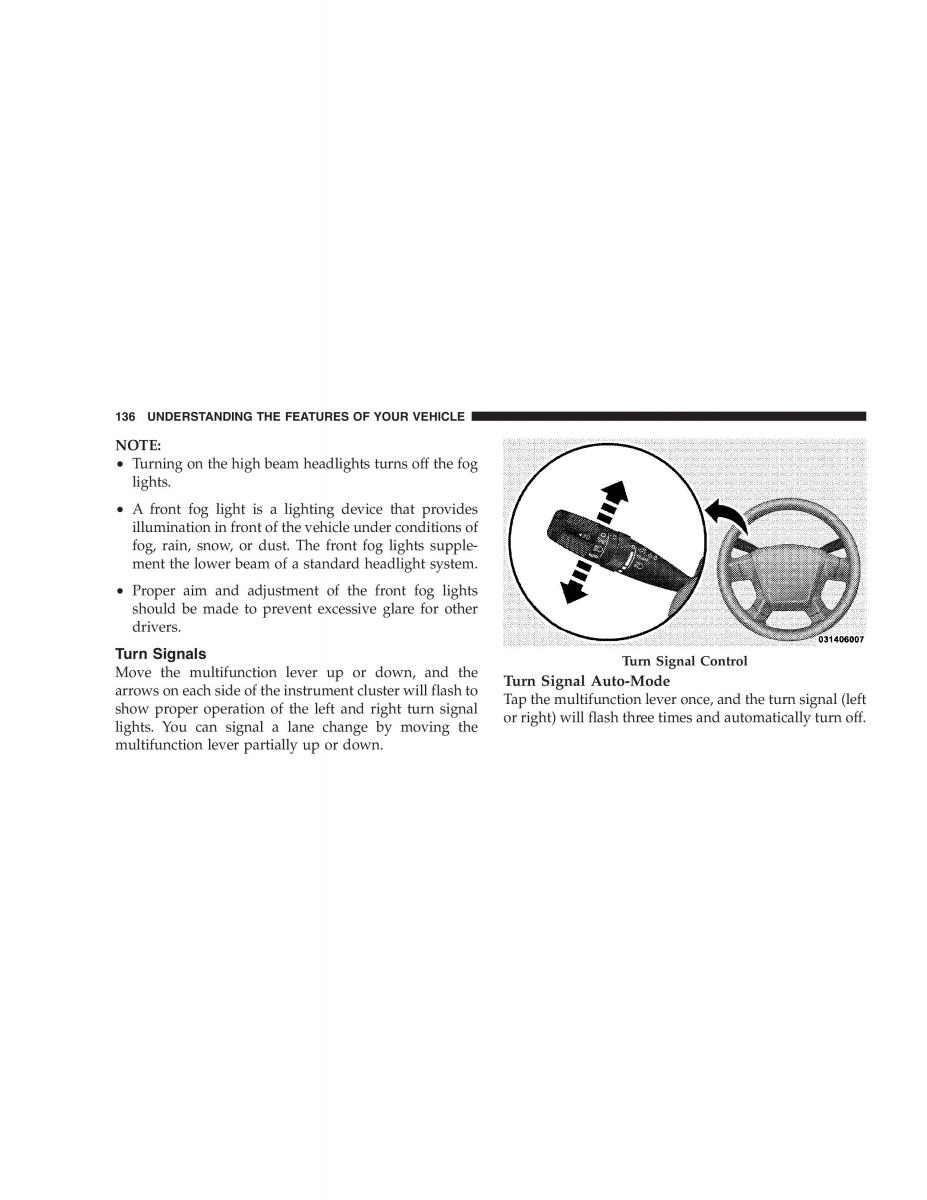 136 UNDERSTANDING THE FEATURES OF YOUR VEHICLE

NOTE:
• Turning on the high beam headlights turns off the fog lights.
• A front fog light is a lighting device that provides illumination in front of the vehicle under conditions of fog, rain, snow, or dust. The front fog lights supplement the lower beam of a standard headlight system.
• Proper aim and adjustment of the front fog lights should be made to prevent excessive glare for other drivers.

Turn Signals
Move the multifunction lever up or down, and the arrows on each side of the instrument cluster will flash to show proper operation of the left and right turn signal lights. You can signal a lane change by moving the multifunction lever partially up or down.

031406007

Turn Signal Control

Turn Signal Auto-Mode
Tap the multifunction lever once, and the turn signal (left or right) will flash three times and automatically turn off.